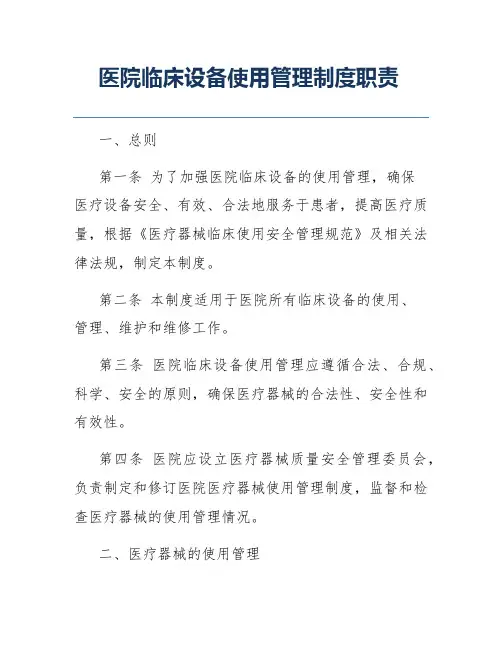 医院临床设备使用管理制度职责

一、总则

第一条 为了加强医院临床设备的使用管理，确保医疗设备安全、有效、合法地服务于患者，提高医疗质量，根据《医疗器械临床使用安全管理规范》及相关法律法规，制定本制度。

第二条 本制度适用于医院所有临床设备的使用、管理、维护和维修工作。

第三条 医院临床设备使用管理应遵循合法、合规、科学、安全的原则，确保医疗器械的合法性、安全性和有效性。

第四条 医院应设立医疗器械质量安全管理委员会，负责制定和修订医院医疗器械使用管理制度，监督和检查医疗器械的使用管理情况。

二、医疗器械的使用管理